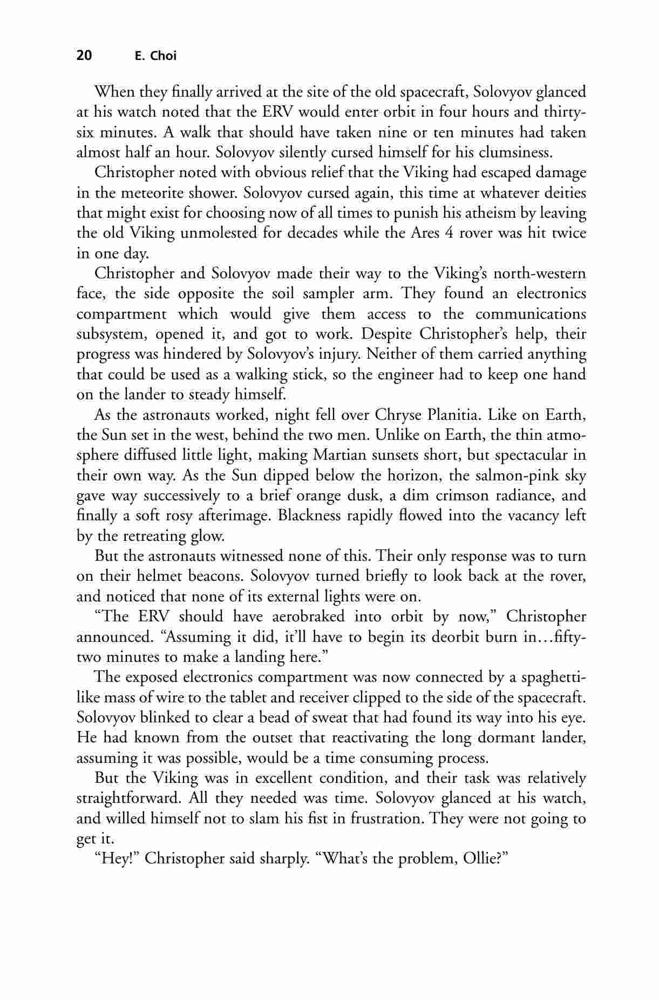 20 E. Choi

When they finally arrived at the site of the old spacecraft, Solovyov glanced at his watch noted that the ERV would enter orbit in four hours and thirty-six minutes. A walk that should have taken nine or ten minutes had taken almost half an hour. Solovyov silently cursed himself for his clumsiness.

Christopher noted with obvious relief that the Viking had escaped damage in the meteorite shower. Solovyov cursed again, this time at whatever deities that might exist for choosing now of all times to punish his atheism by leaving the old Viking unmolested for decades while the Ares 4 rover was hit twice in one day.

Christopher and Solovyov made their way to the Viking's north-western face, the side opposite the soil sampler arm. They found an electronics compartment which would give them access to the communications subsystem, opened it, and got to work. Despite Christopher's help, their progress was hindered by Solovyov's injury. Neither of them carried anything that could be used as a walking stick, so the engineer had to keep one hand on the lander to steady himself.

As the astronauts worked, night fell over Chryse Planitia. Like on Earth, the Sun set in the west, behind the two men. Unlike on Earth, the thin atmosphere diffused little light, making Martian sunsets short, but spectacular in their own way. As the Sun dipped below the horizon, the salmon-pink sky gave way successively to a brief orange dusk, a dim crimson radiance, and finally a soft rosy afterimage. Blackness rapidly flowed into the vacancy left by the retreating glow.

But the astronauts witnessed none of this. Their only response was to turn on their helmet beacons. Solovyov turned briefly to look back at the rover, and noticed that none of its external lights were on.

"The ERV should have aerobraked into orbit by now," Christopher announced. "Assuming it did, it'll have to begin its deorbit burn in…fifty-two minutes to make a landing here."

The exposed electronics compartment was now connected by a spaghetti-like mass of wire to the tablet and receiver clipped to the side of the spacecraft. Solovyov blinked to clear a bead of sweat that had found its way into his eye. He had known from the outset that reactivating the long dormant lander, assuming it was possible, would be a time consuming process.

But the Viking was in excellent condition, and their task was relatively straightforward. All they needed was time. Solovyov glanced at his watch, and willed himself not to slam his fist in frustration. They were not going to get it.

"Hey!" Christopher said sharply. "What's the problem, Ollie?"